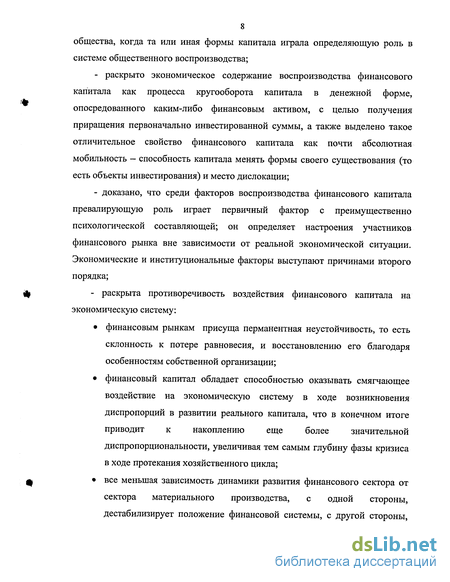 8

общества, когда та или иная формы капитала играла определяющую роль в системе общественного воспроизводства;

- раскрыто экономическое содержание воспроизводства финансового капитала как процесса кругооборота капитала в денежной форме, опосредованного каким-либо финансовым активом, с целью получения приращения первоначально инвестированной суммы, а также выделено такое отличительное свойство финансового капитала как почти абсолютная мобильность – способность капитала менять формы своего существования (то есть объекты инвестирования) и место дислокации;

- доказано, что среди факторов воспроизводства финансового капитала превалирующую роль играет первичный фактор с преимущественно психологической составляющей; он определяет настроения участников финансового рынка вне зависимости от реальной экономической ситуации. Экономические и институциональные факторы выступают причинами второго порядка;

- раскрыта противоречивость воздействия финансового капитала на экономическую систему:

• финансовым рынкам присуща перманентная неустойчивость, то есть склонность к потере равновесия, и восстановлению его благодаря особенностям собственной организации;

• финансовый капитал обладает способностью оказывать смягчающее воздействие на экономическую систему в ходе возникновения диспропорций в развитии реального капитала, что в конечном итоге приводит к накоплению еще более значительной диспропорциональности, увеличивая тем самым глубину фазы кризиса в ходе протекания хозяйственного цикла;

• все меньшая зависимость динамики развития финансового сектора от сектора материального производства, с одной стороны, дестабилизирует положение финансовой системы, с другой стороны,

dsLib.net
библиотека диссертаций